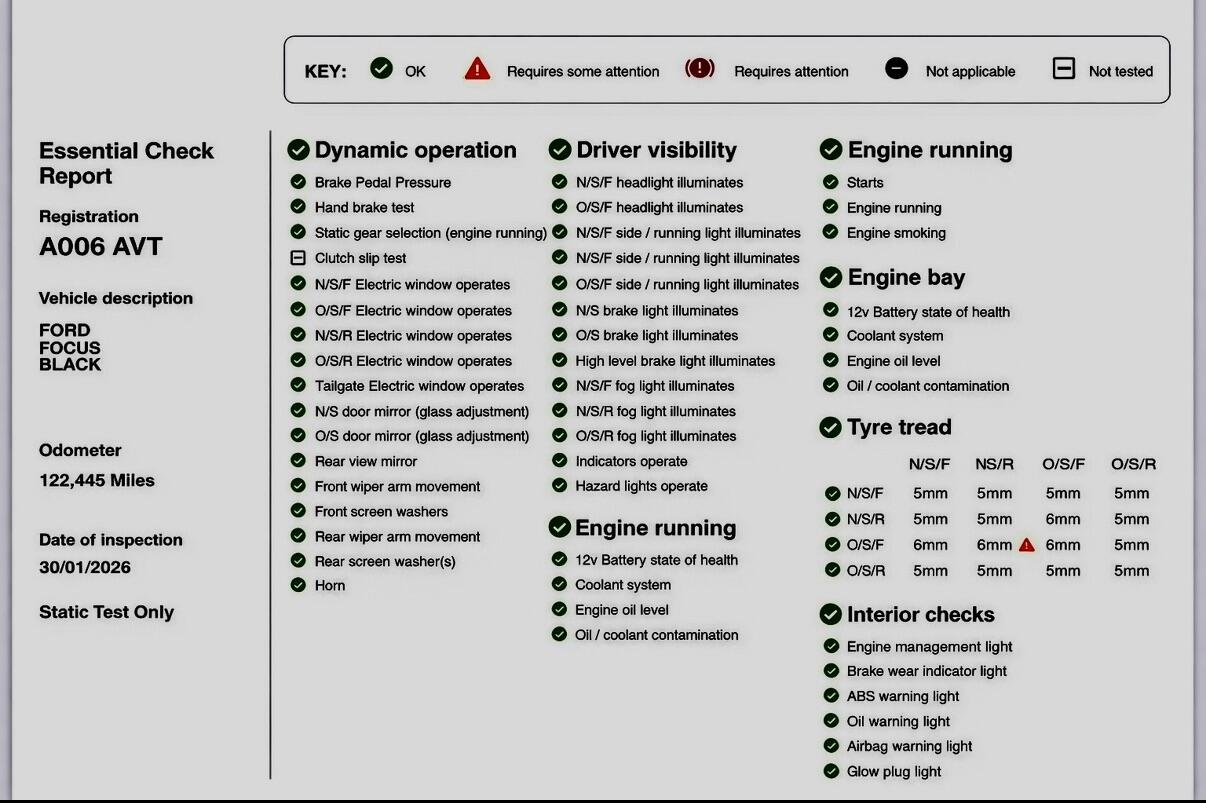 KEY: OK Requires some attention Requires attention Not applicable Not tested

Essential Check Report

Registration
A006 AVT

Vehicle description
FORD
FOCUS
BLACK

Odometer
122,445 Miles

Date of inspection
30/01/2026

Static Test Only

Dynamic operation
Brake Pedal Pressure
Hand brake test
Static gear selection (engine running)
Clutch slip test
N/S/F Electric window operates
O/S/F Electric window operates
N/S/R Electric window operates
O/S/R Electric window operates
Tailgate Electric window operates
N/S door mirror (glass adjustment)
O/S door mirror (glass adjustment)
Rear view mirror
Front wiper arm movement
Front screen washers
Rear wiper arm movement
Rear screen washer(s)
Horn

Driver visibility
N/S/F headlight illuminates
O/S/F headlight illuminates
N/S/F side / running light illuminates
N/S/F side / running light illuminates
O/S/F side / running light illuminates
N/S brake light illuminates
O/S brake light illuminates
High level brake light illuminates
N/S/F fog light illuminates
N/S/R fog light illuminates
O/S/R fog light illuminates
Indicators operate
Hazard lights operate

Engine running
12v Battery state of health
Coolant system
Engine oil level
Oil / coolant contamination

Engine running
Starts
Engine running
Engine smoking

Engine bay
12v Battery state of health
Coolant system
Engine oil level
Oil / coolant contamination

Tyre tread

| | N/S/F | NS/R | O/S/F | O/S/R |
|---|---|---|---|---|
| N/S/F | 5mm | 5mm | 5mm | 5mm |
| N/S/R | 5mm | 5mm | 6mm | 5mm |
| O/S/F | 6mm | 6mm | 6mm | 5mm |
| O/S/R | 5mm | 5mm | 5mm | 5mm |

Interior checks
Engine management light
Brake wear indicator light
ABS warning light
Oil warning light
Airbag warning light
Glow plug light